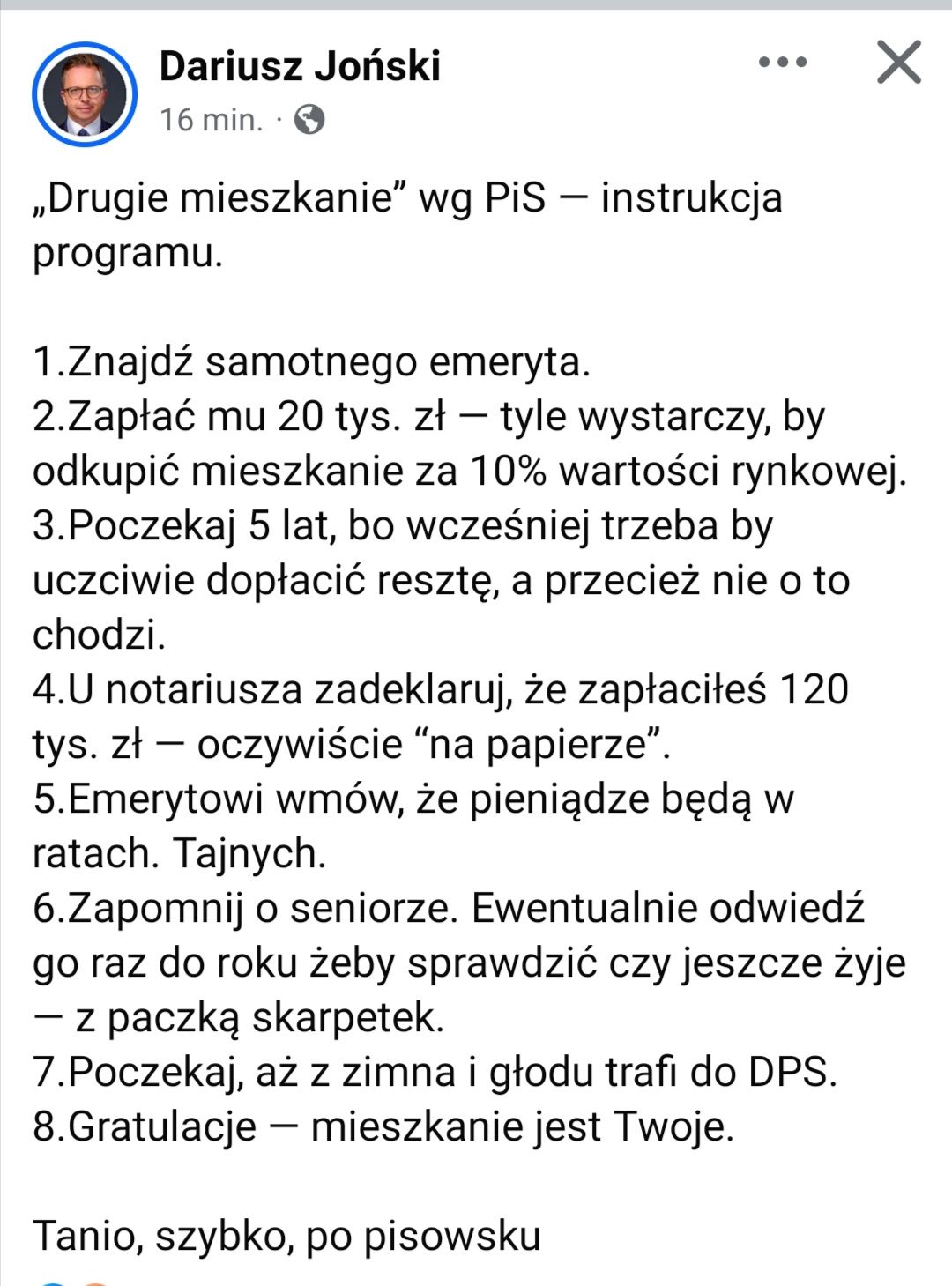 Dariusz Joński
16 min. ·

„Drugie mieszkanie” wg PiS — instrukcja programu.

1.Znajdź samotnego emeryta.
2.Zapłać mu 20 tys. zł — tyle wystarczy, by odkupić mieszkanie za 10% wartości rynkowej.
3.Poczekaj 5 lat, bo wcześniej trzeba by uczciwie dopłacić resztę, a przecież nie o to chodzi.
4.U notariusza zadeklaruj, że zapłaciłeś 120 tys. zł — oczywiście “na papierze”.
5.Emerytowi wmów, że pieniądze będą w ratach. Tajnych.
6.Zapomnij o seniorze. Ewentualnie odwiedź go raz do roku żeby sprawdzić czy jeszcze żyje — z paczką skarpetek.
7.Poczekaj, aż z zimna i głodu trafi do DPS.
8.Gratulacje — mieszkanie jest Twoje.

Tanio, szybko, po pisowsku